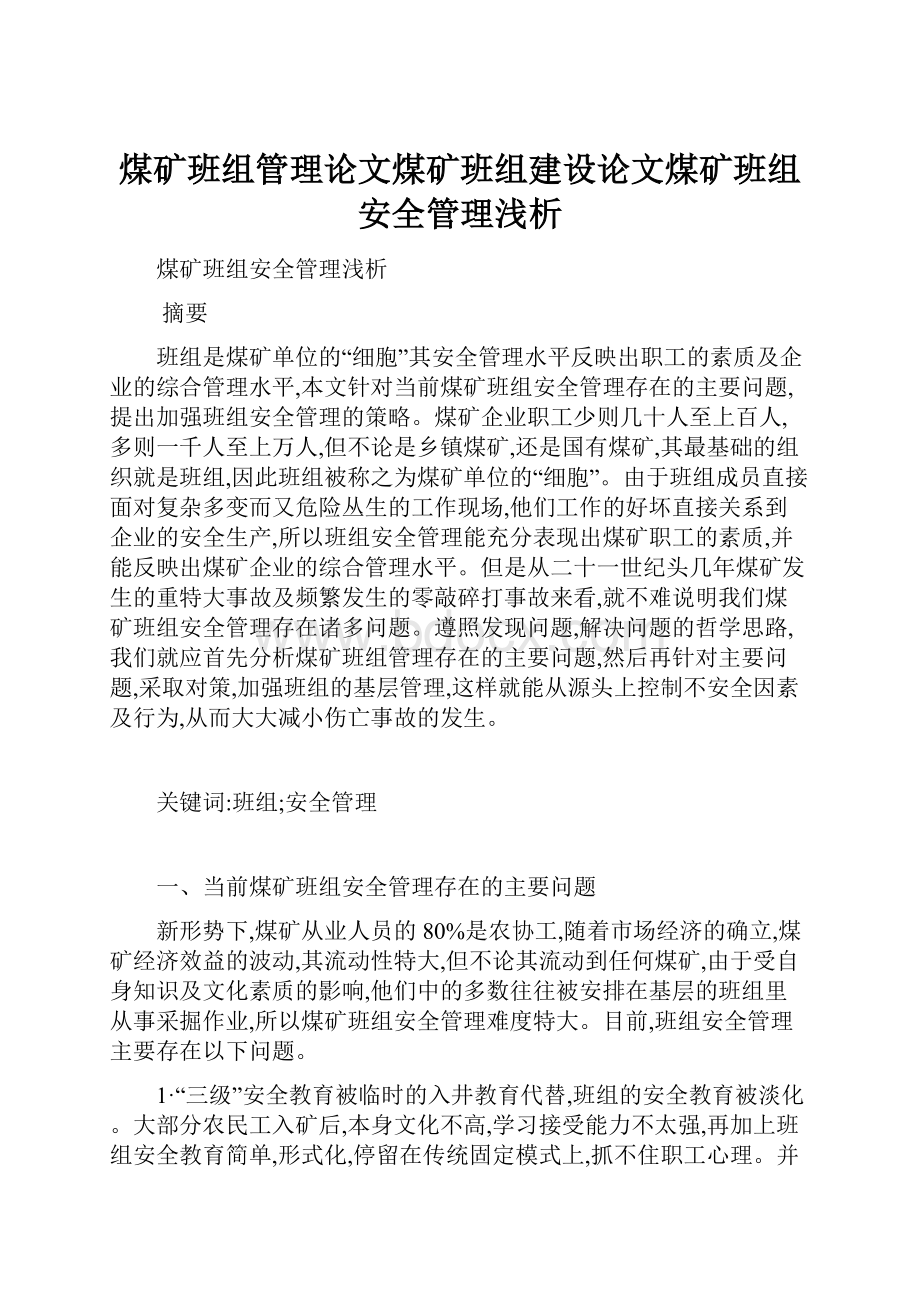 煤矿班组管理论文煤矿班组建设论文煤矿班组安全管理浅析

煤矿班组安全管理浅析

摘要

班组是煤矿单位的“细胞”其安全管理水平反映出职工的素质及企业的综合管理水平,本文针对当前煤矿班组安全管理存在的主要问题,提出加强班组安全管理的策略。煤矿企业职工少则几十人至上百人,多则一千人至上万人,但不论是乡镇煤矿,还是国有煤矿,其最基础的组织就是班组,因此班组被称之为煤矿单位的“细胞”。由于班组成员直接面对复杂多变而又危险丛生的工作现场,他们工作的好坏直接关系到企业的安全生产,所以班组安全管理能充分表现出煤矿职工的素质,并能反映出煤矿企业的综合管理水平。但是从二十一世纪头几年煤矿发生的重特大事故及频繁发生的零敲碎打事故来看,就不难说明我们煤矿班组安全管理存在诸多问题。遵照发现问题,解决问题的哲学思路,我们就应首先分析煤矿班组管理存在的主要问题,然后再针对主要问题,采取对策,加强班组的基层管理,这样就能从源头上控制不安全因素及行为,从而大大减小伤亡事故的发生。

关键词:班组;安全管理

一、当前煤矿班组安全管理存在的主要问题

新形势下,煤矿从业人员的 80%是农协工,随着市场经济的确立,煤矿经济效益的波动,其流动性特大,但不论其流动到任何煤矿,由于受自身知识及文化素质的影响,他们中的多数往往被安排在基层的班组里从事采掘作业,所以煤矿班组安全管理难度特大。目前,班组安全管理主要存在以下问题。

1·“三级”安全教育被临时的入井教育代替,班组的安全教育被淡化。大部分农民工入矿后,本身文化不高,学习接受能力不太强,再加上班组安全教育简单,形式化,停留在传统固定模式上,抓不住职工心理。并